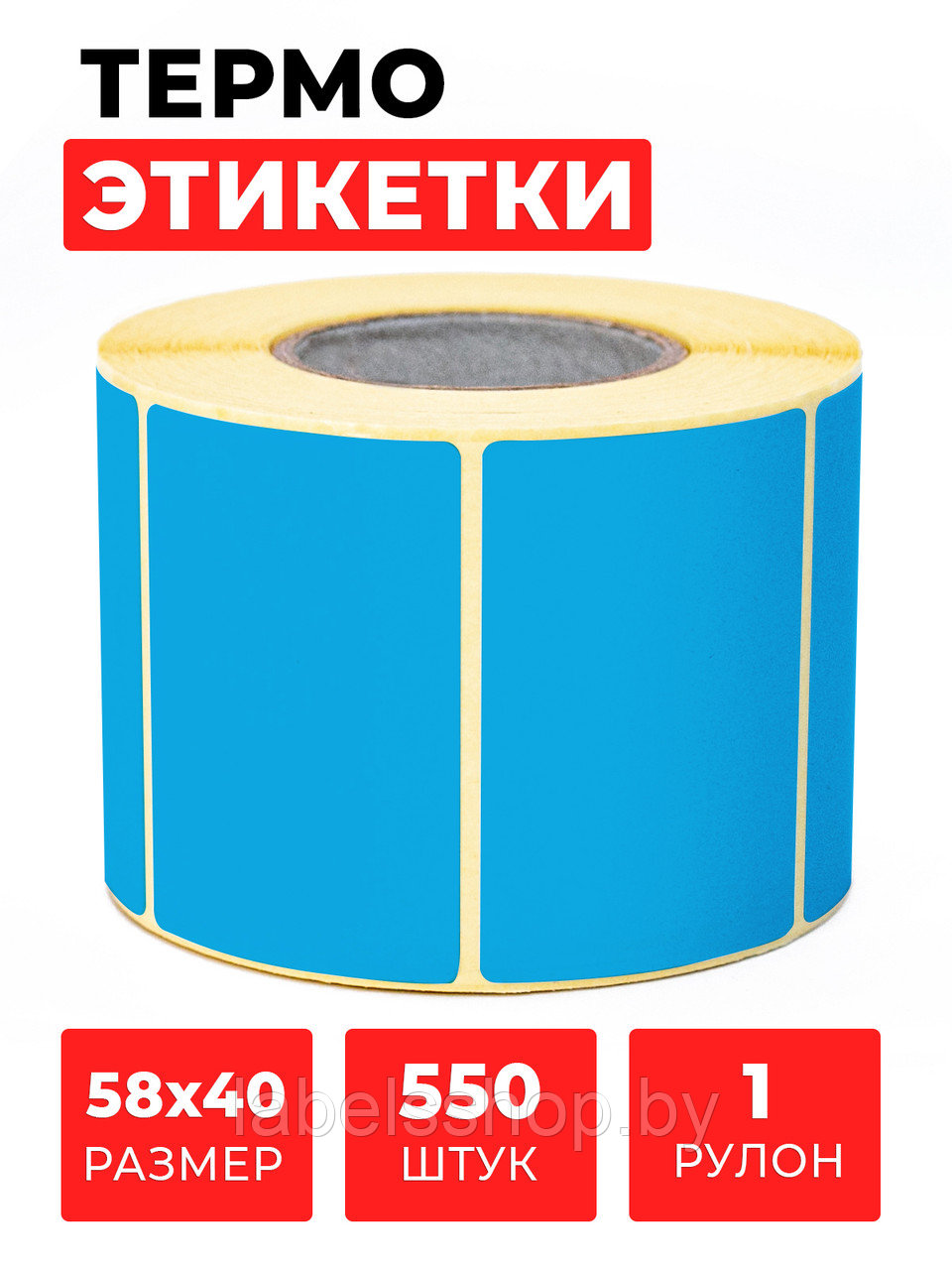 ТЕРМО
ЭТИКЕТКИ

58х40
РАЗМЕР

550
ШТУК

1
РУЛОН

labelsshop.by